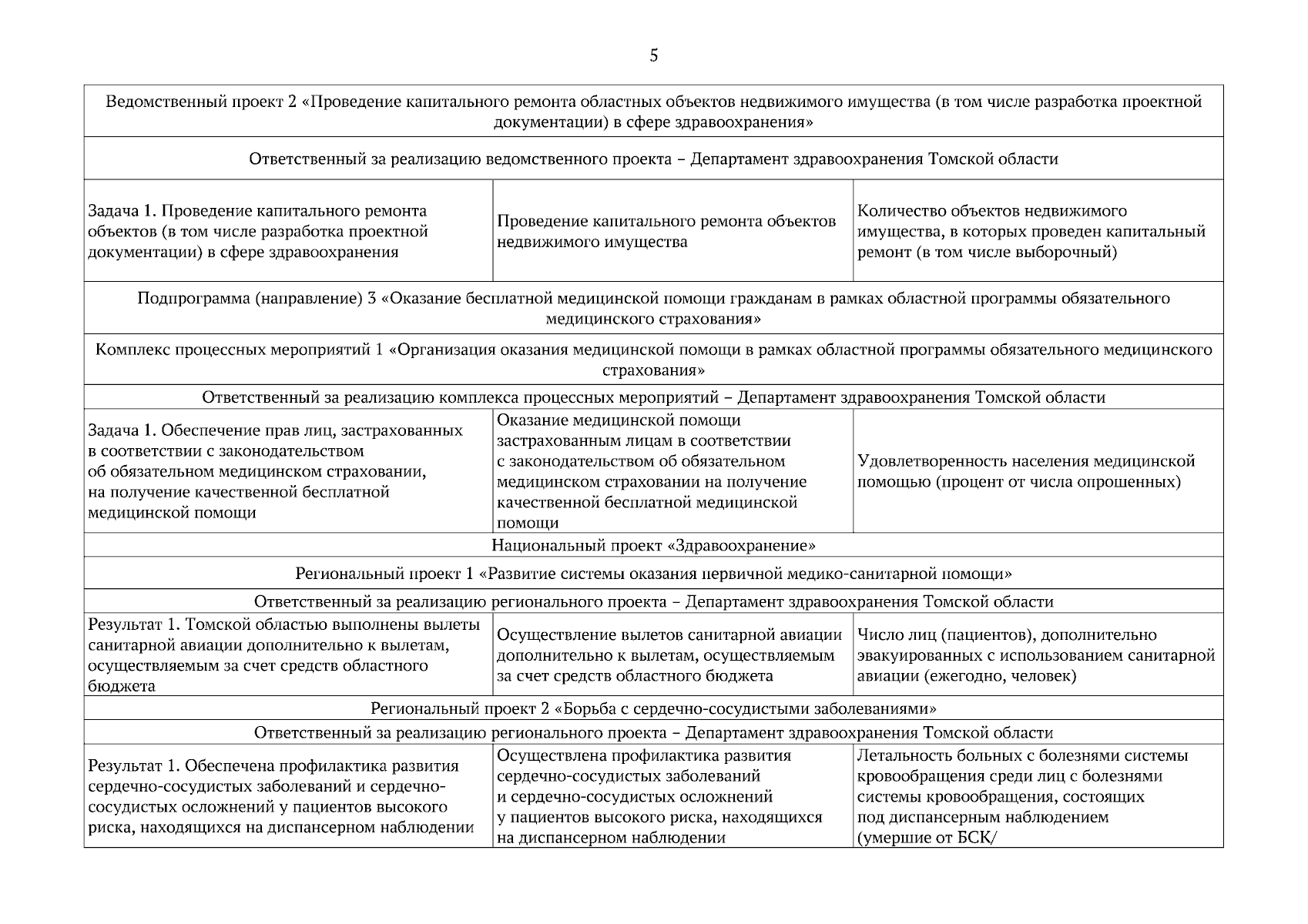 5

| Ведомственный проект 2 «Проведение капитального ремонта областных объектов недвижимого имущества (в том числе разработка проектной документации) в сфере здравоохранения» | | |
|---|---|---|
| Ответственный за реализацию ведомственного проекта – Департамент здравоохранения Томской области | | |
| Задача 1. Проведение капитального ремонта объектов (в том числе разработка проектной документации) в сфере здравоохранения | Проведение капитального ремонта объектов недвижимого имущества | Количество объектов недвижимого имущества, в которых проведен капитальный ремонт (в том числе выборочный) |
| Подпрограмма (направление) 3 «Оказание бесплатной медицинской помощи гражданам в рамках областной программы обязательного медицинского страхования» | | |
| Комплекс процессных мероприятий 1 «Организация оказания медицинской помощи в рамках областной программы обязательного медицинского страхования» | | |
| Ответственный за реализацию комплекса процессных мероприятий – Департамент здравоохранения Томской области | | |
| Задача 1. Обеспечение прав лиц, застрахованных в соответствии с законодательством об обязательном медицинском страховании, на получение качественной бесплатной медицинской помощи | Оказание медицинской помощи застрахованным лицам в соответствии с законодательством об обязательном медицинском страховании на получение качественной бесплатной медицинской помощи | Удовлетворенность населения медицинской помощью (процент от числа опрошенных) |
| Национальный проект «Здравоохранение» | | |
| Региональный проект 1 «Развитие системы оказания первичной медико-санитарной помощи» | | |
| Ответственный за реализацию регионального проекта – Департамент здравоохранения Томской области | | |
| Результат 1. Томской областью выполнены вылеты санитарной авиации дополнительно к вылетам, осуществляемым за счет средств областного бюджета | Осуществление вылетов санитарной авиации дополнительно к вылетам, осуществляемым за счет средств областного бюджета | Число лиц (пациентов), дополнительно эвакуированных с использованием санитарной авиации (ежегодно, человек) |
| Региональный проект 2 «Борьба с сердечно-сосудистыми заболеваниями» | | |
| Ответственный за реализацию регионального проекта – Департамент здравоохранения Томской области | | |
| Результат 1. Обеспечена профилактика развития сердечно-сосудистых заболеваний и сердечно-сосудистых осложнений у пациентов высокого риска, находящихся на диспансерном наблюдении | Осуществлена профилактика развития сердечно-сосудистых заболеваний и сердечно-сосудистых осложнений у пациентов высокого риска, находящихся на диспансерном наблюдении | Летальность больных с болезнями системы кровообращения среди лиц с болезнями системы кровообращения, состоящих под диспансерным наблюдением (умершие от БСК/ |